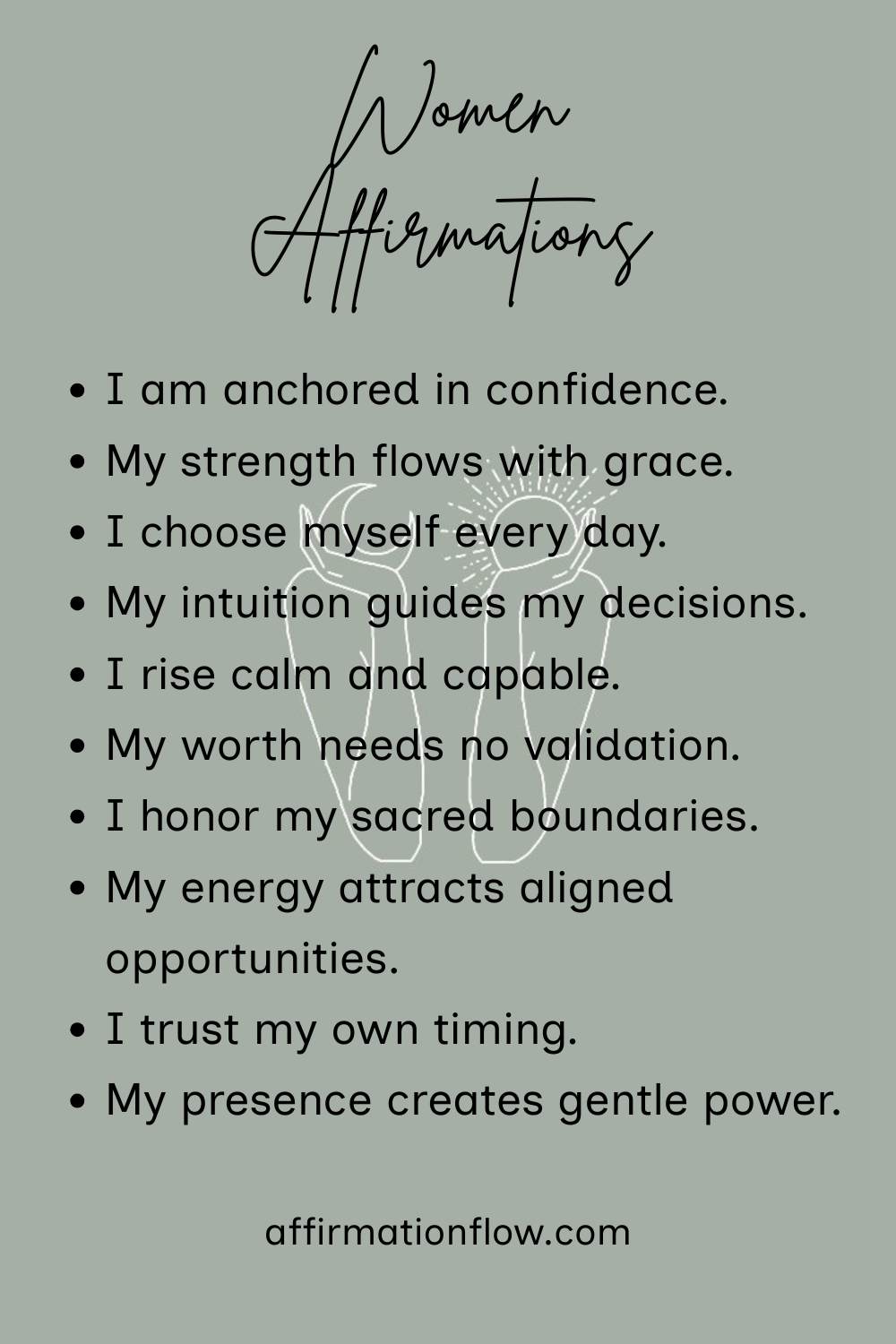 Women
Affirmations

• I am anchored in confidence.
• My strength flows with grace.
• I choose myself every day.
• My intuition guides my decisions.
• I rise calm and capable.
• My worth needs no validation.
• I honor my sacred boundaries.
• My energy attracts aligned opportunities.
• I trust my own timing.
• My presence creates gentle power.

affirmationflow.com